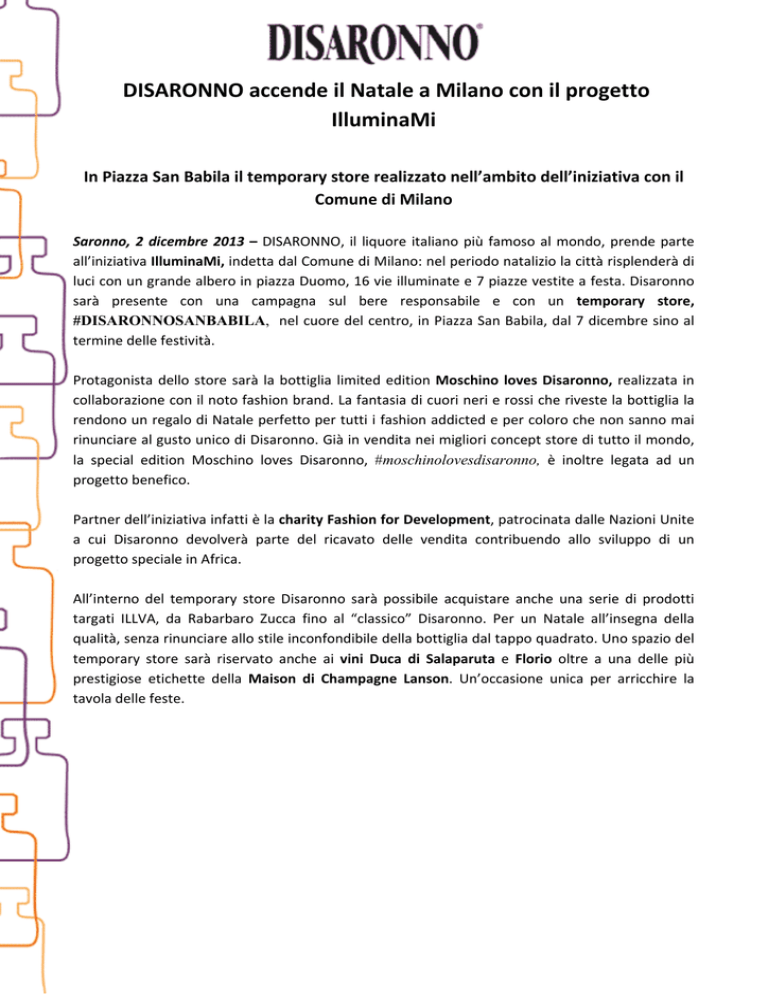 DISARONNO®

DISARONNO accende il Natale a Milano con il progetto IlluminaMi

In Piazza San Babila il temporary store realizzato nell'ambito dell'iniziativa con il Comune di Milano

Saronno, 2 dicembre 2013 – DISARONNO, il liquore italiano più famoso al mondo, prende parte all'iniziativa IlluminaMi, indetta dal Comune di Milano: nel periodo natalizio la città risplenderà di luci con un grande albero in piazza Duomo, 16 vie illuminate e 7 piazze vestite a festa. Disaronno sarà presente con una campagna sul bere responsabile e con un temporary store, #DISARONNOSANBABILA, nel cuore del centro, in Piazza San Babila, dal 7 dicembre sino al termine delle festività.

Protagonista dello store sarà la bottiglia limited edition Moschino loves Disaronno, realizzata in collaborazione con il noto fashion brand. La fantasia di cuori neri e rossi che riveste la bottiglia la rendono un regalo di Natale perfetto per tutti i fashion addicted e per coloro che non sanno mai rinunciare al gusto unico di Disaronno. Già in vendita nei migliori concept store di tutto il mondo, la special edition Moschino loves Disaronno, #moschinolovesdisaronno, è inoltre legata ad un progetto benefico.

Partner dell'iniziativa infatti è la charity Fashion for Development, patrocinata dalle Nazioni Unite a cui Disaronno devolverà parte del ricavato delle vendita contribuendo allo sviluppo di un progetto speciale in Africa.

All'interno del temporary store Disaronno sarà possibile acquistare anche una serie di prodotti targati ILLVA, da Rabarbaro Zucca fino al "classico" Disaronno. Per un Natale all'insegna della qualità, senza rinunciare allo stile inconfondibile della bottiglia dal tappo quadrato. Uno spazio del temporary store sarà riservato anche ai vini Duca di Salaparuta e Florio oltre a una delle più prestigiose etichette della Maison di Champagne Lanson. Un'occasione unica per arricchire la tavola delle feste.